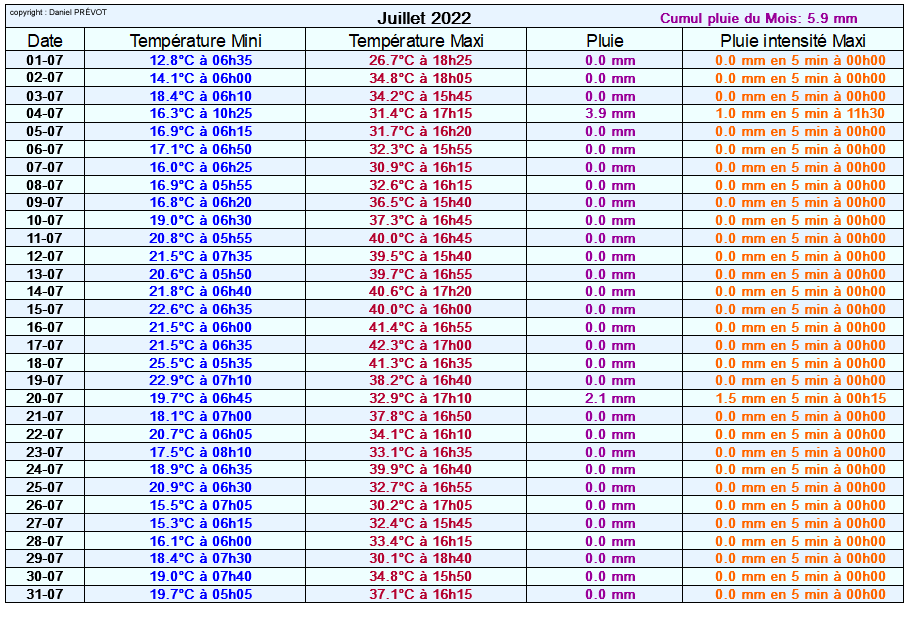 copyright : Daniel PRÉVOT

Juillet 2022

Cumul pluie du Mois: 5.9 mm

| Date | Température Mini | Température Maxi | Pluie | Pluie intensité Maxi |
|---|---|---|---|---|
| 01-07 | 12.8°C à 06h35 | 26.7°C à 18h25 | 0.0 mm | 0.0 mm en 5 min à 00h00 |
| 02-07 | 14.1°C à 06h00 | 34.8°C à 18h05 | 0.0 mm | 0.0 mm en 5 min à 00h00 |
| 03-07 | 18.4°C à 06h10 | 34.2°C à 15h45 | 0.0 mm | 0.0 mm en 5 min à 00h00 |
| 04-07 | 16.3°C à 10h25 | 31.4°C à 17h15 | 3.9 mm | 1.0 mm en 5 min à 11h30 |
| 05-07 | 16.9°C à 06h15 | 31.7°C à 16h20 | 0.0 mm | 0.0 mm en 5 min à 00h00 |
| 06-07 | 17.1°C à 06h50 | 32.3°C à 15h55 | 0.0 mm | 0.0 mm en 5 min à 00h00 |
| 07-07 | 16.0°C à 06h25 | 30.9°C à 16h15 | 0.0 mm | 0.0 mm en 5 min à 00h00 |
| 08-07 | 16.9°C à 05h55 | 32.6°C à 16h15 | 0.0 mm | 0.0 mm en 5 min à 00h00 |
| 09-07 | 16.8°C à 06h20 | 36.5°C à 15h40 | 0.0 mm | 0.0 mm en 5 min à 00h00 |
| 10-07 | 19.0°C à 06h30 | 37.3°C à 16h45 | 0.0 mm | 0.0 mm en 5 min à 00h00 |
| 11-07 | 20.8°C à 05h55 | 40.0°C à 16h45 | 0.0 mm | 0.0 mm en 5 min à 00h00 |
| 12-07 | 21.5°C à 07h35 | 39.5°C à 15h40 | 0.0 mm | 0.0 mm en 5 min à 00h00 |
| 13-07 | 20.6°C à 05h50 | 39.7°C à 16h55 | 0.0 mm | 0.0 mm en 5 min à 00h00 |
| 14-07 | 21.8°C à 06h40 | 40.6°C à 17h20 | 0.0 mm | 0.0 mm en 5 min à 00h00 |
| 15-07 | 22.6°C à 06h35 | 40.0°C à 16h00 | 0.0 mm | 0.0 mm en 5 min à 00h00 |
| 16-07 | 21.5°C à 06h00 | 41.4°C à 16h55 | 0.0 mm | 0.0 mm en 5 min à 00h00 |
| 17-07 | 21.5°C à 06h35 | 42.3°C à 17h00 | 0.0 mm | 0.0 mm en 5 min à 00h00 |
| 18-07 | 25.5°C à 05h35 | 41.3°C à 16h35 | 0.0 mm | 0.0 mm en 5 min à 00h00 |
| 19-07 | 22.9°C à 07h10 | 38.2°C à 16h40 | 0.0 mm | 0.0 mm en 5 min à 00h00 |
| 20-07 | 19.7°C à 06h45 | 32.9°C à 17h10 | 2.1 mm | 1.5 mm en 5 min à 00h15 |
| 21-07 | 18.1°C à 07h00 | 37.8°C à 16h50 | 0.0 mm | 0.0 mm en 5 min à 00h00 |
| 22-07 | 20.7°C à 06h05 | 34.1°C à 16h10 | 0.0 mm | 0.0 mm en 5 min à 00h00 |
| 23-07 | 17.5°C à 08h10 | 33.1°C à 16h35 | 0.0 mm | 0.0 mm en 5 min à 00h00 |
| 24-07 | 18.9°C à 06h35 | 39.9°C à 16h40 | 0.0 mm | 0.0 mm en 5 min à 00h00 |
| 25-07 | 20.9°C à 06h30 | 32.7°C à 16h55 | 0.0 mm | 0.0 mm en 5 min à 00h00 |
| 26-07 | 15.5°C à 07h05 | 30.2°C à 17h05 | 0.0 mm | 0.0 mm en 5 min à 00h00 |
| 27-07 | 15.3°C à 06h15 | 32.4°C à 15h45 | 0.0 mm | 0.0 mm en 5 min à 00h00 |
| 28-07 | 16.1°C à 06h00 | 33.4°C à 16h15 | 0.0 mm | 0.0 mm en 5 min à 00h00 |
| 29-07 | 18.4°C à 07h30 | 30.1°C à 18h40 | 0.0 mm | 0.0 mm en 5 min à 00h00 |
| 30-07 | 19.0°C à 07h40 | 34.8°C à 15h50 | 0.0 mm | 0.0 mm en 5 min à 00h00 |
| 31-07 | 19.7°C à 05h05 | 37.1°C à 16h15 | 0.0 mm | 0.0 mm en 5 min à 00h00 |